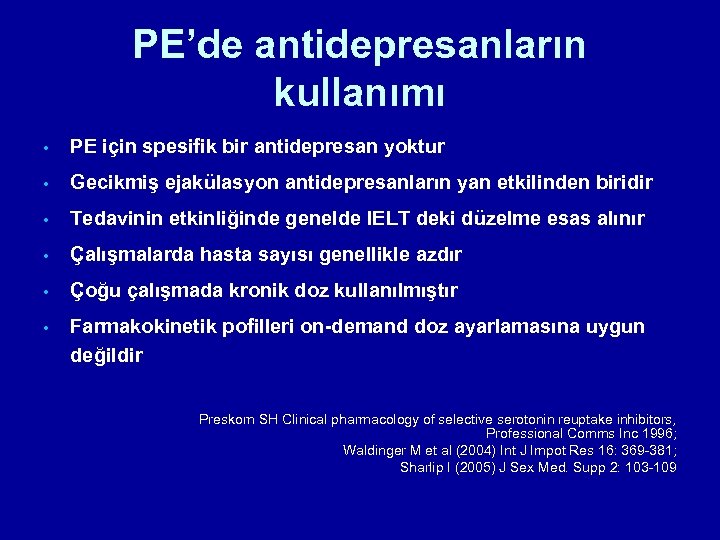 PE'de antidepresanların kullanımı

• PE için spesifik bir antidepresan yoktur
• Gecikmiş ejakülasyon antidepresanların yan etkilinden biridir
• Tedavinin etkinliğinde genelde IELT deki düzelme esas alınır
• Çalışmalarda hasta sayısı genellikle azdır
• Çoğu çalışmada kronik doz kullanılmıştır
• Farmakokinetik pofilleri on-demand doz ayarlamasına uygun değildir

Preskorn SH Clinical pharmacology of selective serotonin reuptake inhibitors, Professional Comms Inc 1996;
Waldinger M et al (2004) Int J Impot Res 16: 369-381;
Sharlip I (2005) J Sex Med. Supp 2: 103-109